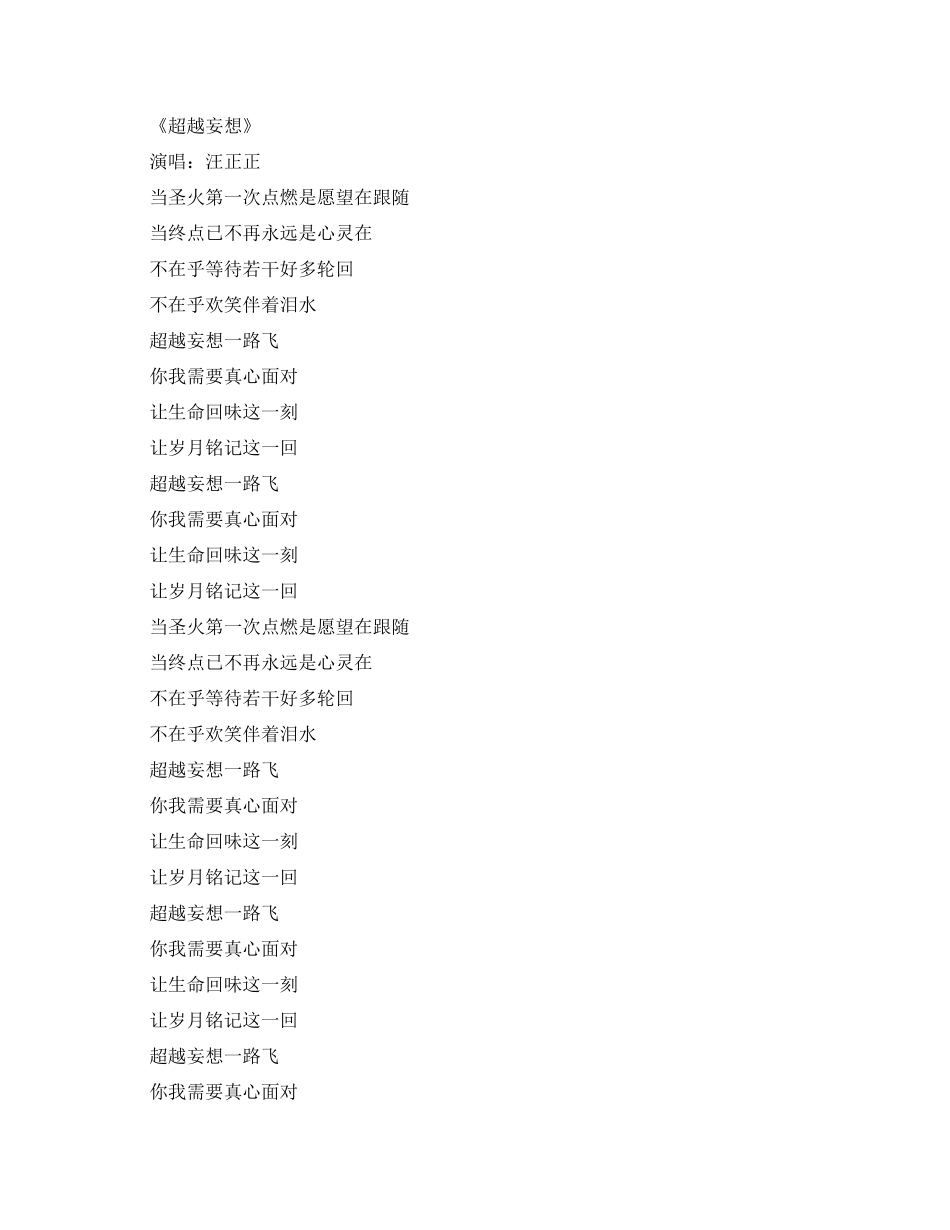 《超越妄想》

演唱：汪正正

当圣火第一次点燃是愿望在跟随

当终点已不再永远是心灵在

不在乎等待若干好多轮回

不在乎欢笑伴着泪水

超越妄想一路飞

你我需要真心面对

让生命回味这一刻

让岁月铭记这一回

超越妄想一路飞

你我需要真心面对

让生命回味这一刻

让岁月铭记这一回

当圣火第一次点燃是愿望在跟随

当终点已不再永远是心灵在

不在乎等待若干好多轮回

不在乎欢笑伴着泪水

超越妄想一路飞

你我需要真心面对

让生命回味这一刻

让岁月铭记这一回

超越妄想一路飞

你我需要真心面对

让生命回味这一刻

让岁月铭记这一回

超越妄想一路飞

你我需要真心面对